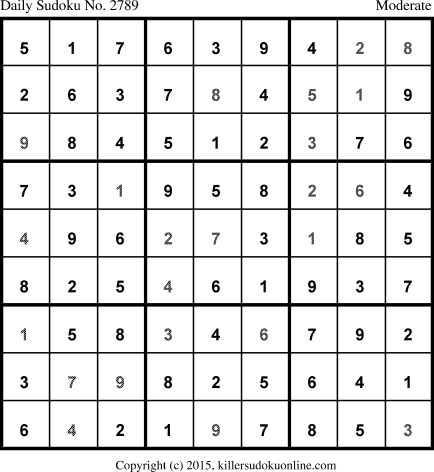 Daily Sudoku No. 2789 Moderate

| 5 | 1 | 7 | 6 | 3 | 9 | 4 | 2 | 8 |
|---|---|---|---|---|---|---|---|---|
| 2 | 6 | 3 | 7 | 8 | 4 | 5 | 1 | 9 |
| 9 | 8 | 4 | 5 | 1 | 2 | 3 | 7 | 6 |
| 7 | 3 | 1 | 9 | 5 | 8 | 2 | 6 | 4 |
| 4 | 9 | 6 | 2 | 7 | 3 | 1 | 8 | 5 |
| 8 | 2 | 5 | 4 | 6 | 1 | 9 | 3 | 7 |
| 1 | 5 | 8 | 3 | 4 | 6 | 7 | 9 | 2 |
| 3 | 7 | 9 | 8 | 2 | 5 | 6 | 4 | 1 |
| 6 | 4 | 2 | 1 | 9 | 7 | 8 | 5 | 3 |

Copyright (c) 2015, killersudokuonline.com